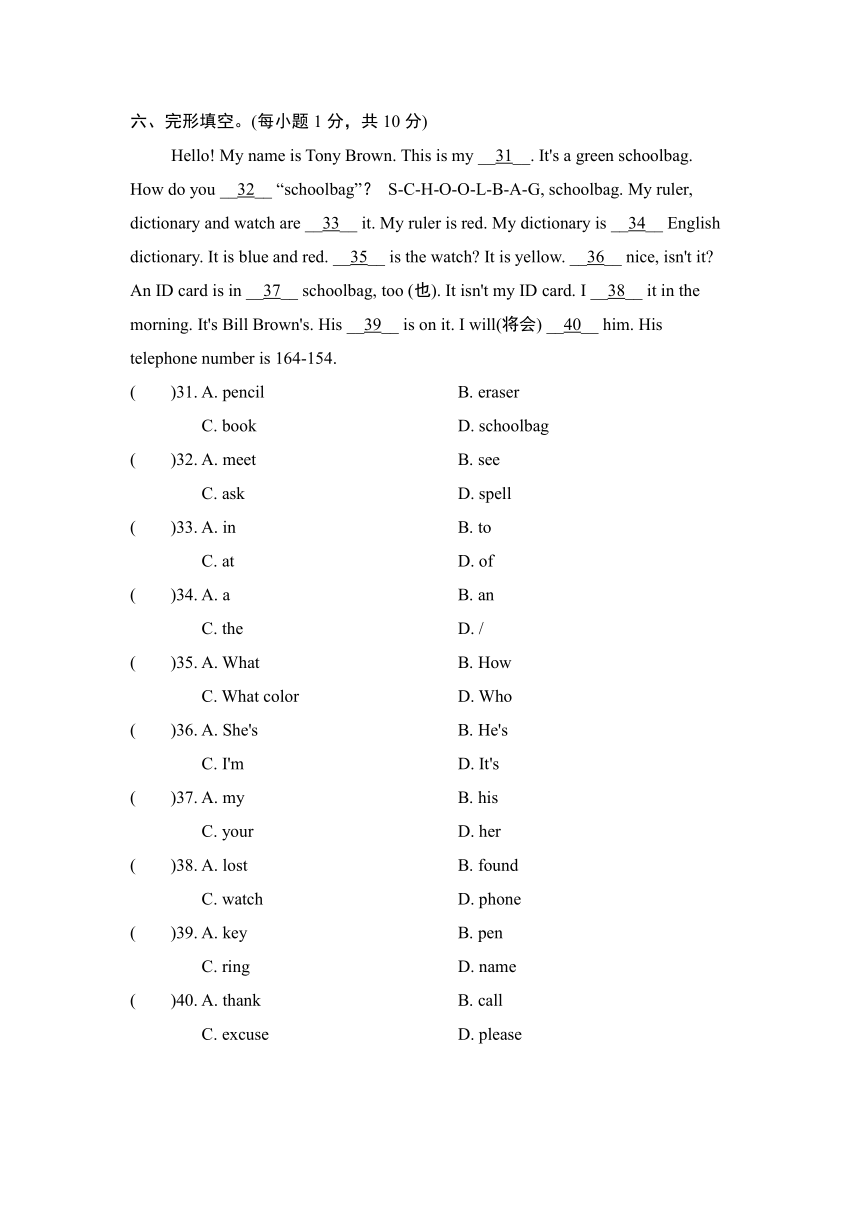 六、完形填空。(每小题 1 分，共 10 分)

Hello! My name is Tony Brown. This is my __31__. It's a green schoolbag. How do you __32__ “schoolbag”? S-C-H-O-O-L-B-A-G, schoolbag. My ruler, dictionary and watch are __33__ it. My ruler is red. My dictionary is __34__ English dictionary. It is blue and red. __35__ is the watch? It is yellow. __36__ nice, isn't it? An ID card is in __37__ schoolbag, too (也). It isn't my ID card. I __38__ it in the morning. It's Bill Brown's. His __39__ is on it. I will(将会) __40__ him. His telephone number is 164-154.

(　　)31. A. pencil　　B. eraser　　C. book　　D. schoolbag
(　　)32. A. meet　　B. see　　C. ask　　D. spell
(　　)33. A. in　　B. to　　C. at　　D. of
(　　)34. A. a　　B. an　　C. the　　D. /
(　　)35. A. What　　B. How　　C. What color　　D. Who
(　　)36. A. She's　　B. He's　　C. I'm　　D. It's
(　　)37. A. my　　B. his　　C. your　　D. her
(　　)38. A. lost　　B. found　　C. watch　　D. phone
(　　)39. A. key　　B. pen　　C. ring　　D. name
(　　)40. A. thank　　B. call　　C. excuse　　D. please